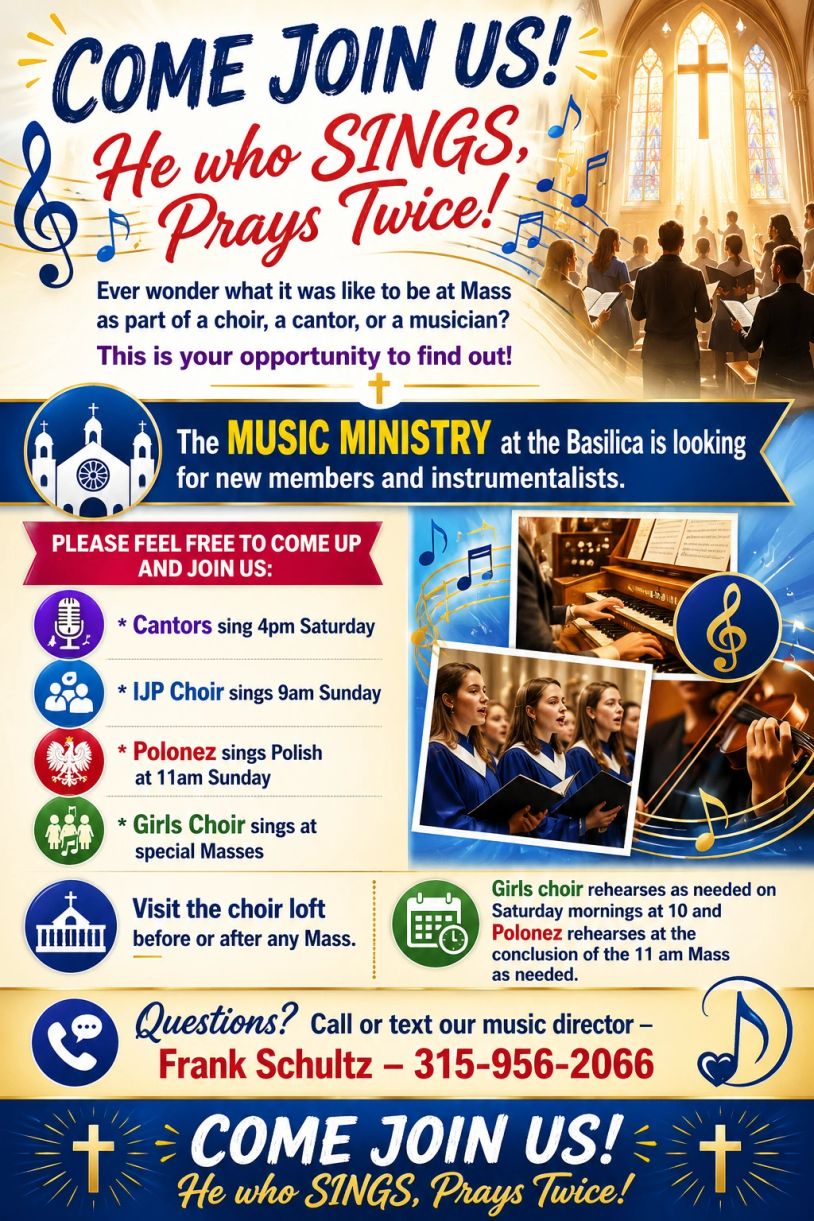 COME JOIN US!

He who SINGS, Prays Twice!

Ever wonder what it was like to be at Mass as part of a choir, a cantor, or a musician?

This is your opportunity to find out!

The MUSIC MINISTRY at the Basilica is looking for new members and instrumentalists.

PLEASE FEEL FREE TO COME UP AND JOIN US:

* Cantors sing 4pm Saturday

* IJP Choir sings 9am Sunday

* Polonez sings Polish at 11am Sunday

* Girls Choir sings at special Masses

Visit the choir loft before or after any Mass.

Girls choir rehearses as needed on Saturday mornings at 10 and Polonez rehearses at the conclusion of the 11 am Mass as needed.

Questions? Call or text our music director – Frank Schultz – 315-956-2066

COME JOIN US!

He who SINGS, Prays Twice!